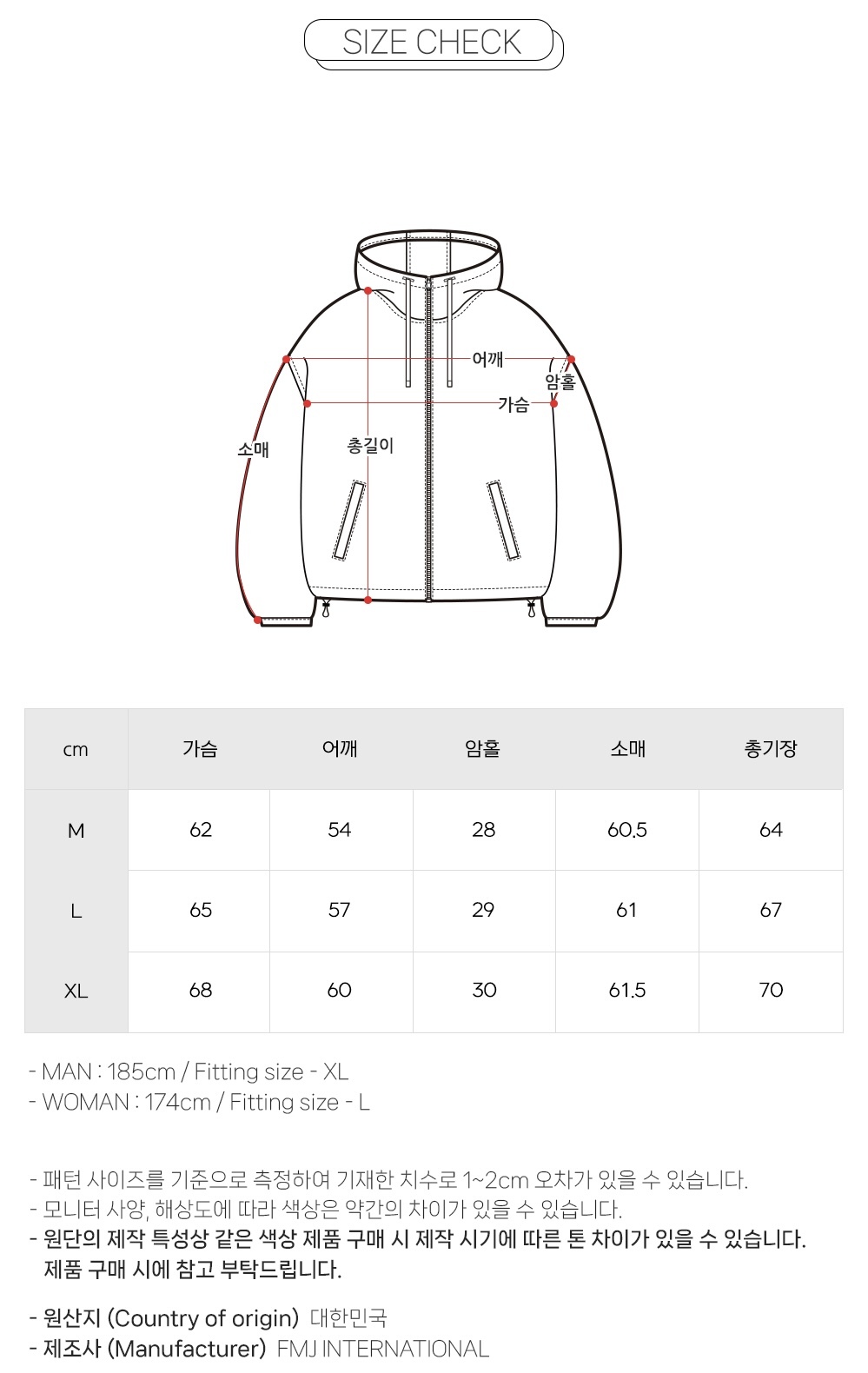 SIZE CHECK

어깨
암홀
가슴
소매
총길이

| cm | 가슴 | 어깨 | 암홀 | 소매 | 총기장 |
|---|---|---|---|---|---|
| M | 62 | 54 | 28 | 60.5 | 64 |
| L | 65 | 57 | 29 | 61 | 67 |
| XL | 68 | 60 | 30 | 61.5 | 70 |

- MAN : 185cm / Fitting size - XL
- WOMAN : 174cm / Fitting size - L

- 패턴 사이즈를 기준으로 측정하여 기재한 치수로 1~2cm 오차가 있을 수 있습니다.
- 모니터 사양, 해상도에 따라 색상은 약간의 차이가 있을 수 있습니다.
- 원단의 제작 특성상 같은 색상 제품 구매 시 제작 시기에 따른 톤 차이가 있을 수 있습니다. 제품 구매 시에 참고 부탁드립니다.

- 원산지 (Country of origin) 대한민국
- 제조사 (Manufacturer) FMJ INTERNATIONAL